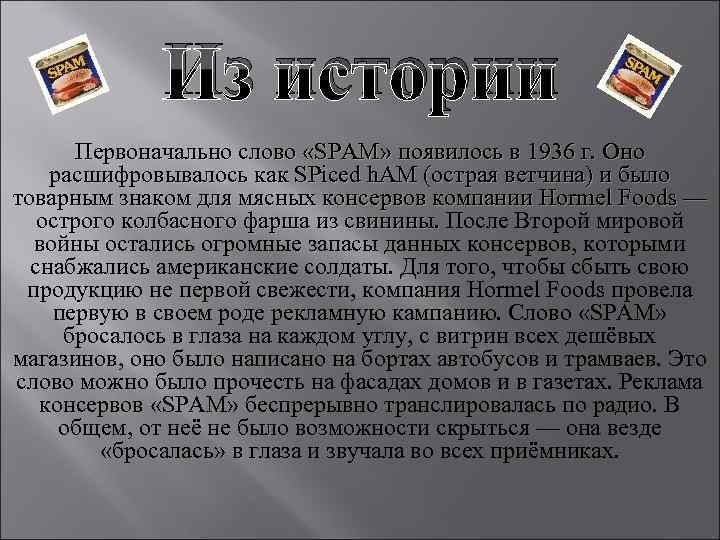 SPAM

Из истории

SPAM

Первоначально слово «SPAM» появилось в 1936 г. Оно расшифровывалось как SPiced hAM (острая ветчина) и было товарным знаком для мясных консервов компании Hormel Foods — острого колбасного фарша из свинины. После Второй мировой войны остались огромные запасы данных консервов, которыми снабжались американские солдаты. Для того, чтобы сбыть свою продукцию не первой свежести, компания Hormel Foods провела первую в своем роде рекламную кампанию. Слово «SPAM» бросалось в глаза на каждом углу, с витрин всех дешёвых магазинов, оно было написано на бортах автобусов и трамваев. Это слово можно было прочесть на фасадах домов и в газетах. Реклама консервов «SPAM» беспрерывно транслировалась по радио. В общем, от неё не было возможности скрыться — она везде «бросалась» в глаза и звучала во всех приёмниках.